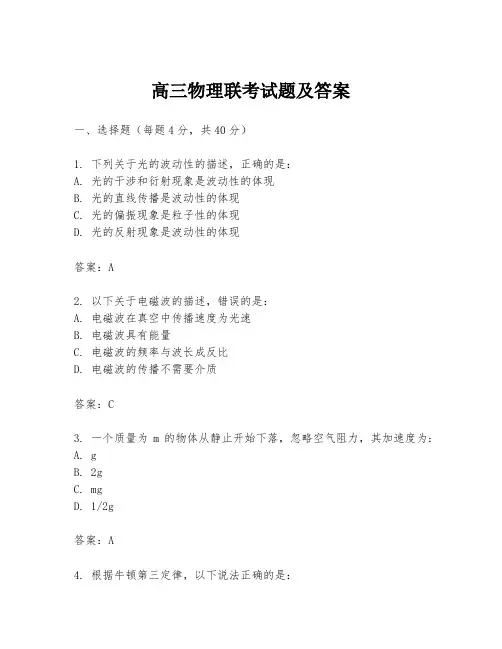 高三物理联考试题及答案

一、选择题（每题4分，共40分）

1. 下列关于光的波动性的描述，正确的是：
A. 光的干涉和衍射现象是波动性的体现
B. 光的直线传播是波动性的体现
C. 光的偏振现象是粒子性的体现
D. 光的反射现象是波动性的体现

答案：A

2. 以下关于电磁波的描述，错误的是：
A. 电磁波在真空中传播速度为光速
B. 电磁波具有能量
C. 电磁波的频率与波长成反比
D. 电磁波的传播不需要介质

答案：C

3. 一个质量为 m 的物体从静止开始下落，忽略空气阻力，其加速度为：
A. g
B. 2g
C. mg
D. 1/2g

答案：A

4. 根据牛顿第三定律，以下说法正确的是：